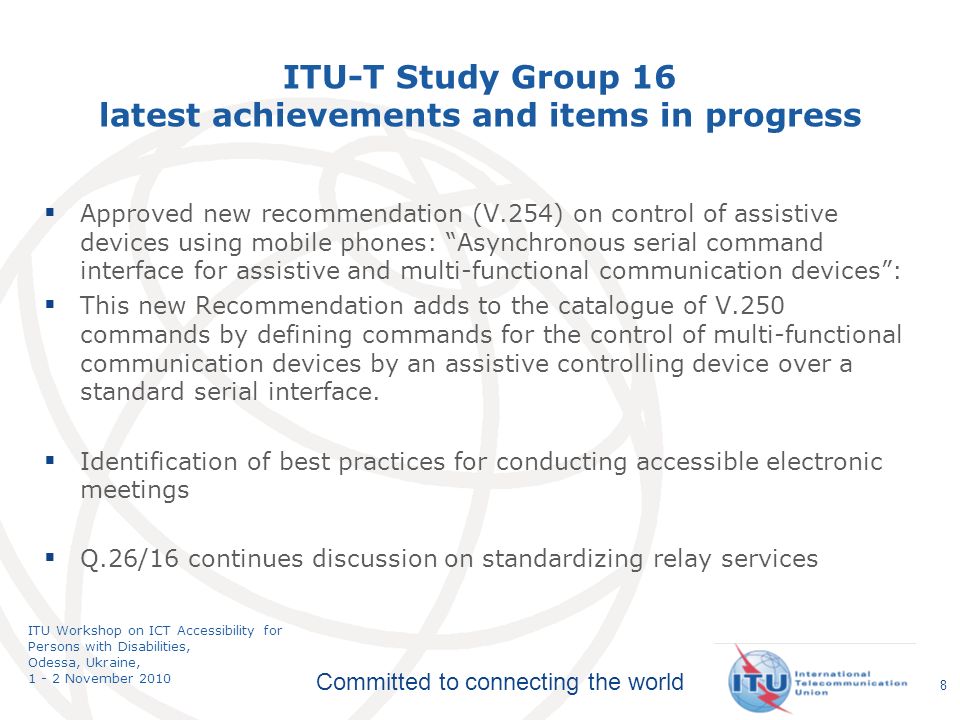 ITU-T Study Group 16
latest achievements and items in progress

▪ Approved new recommendation (V.254) on control of assistive devices using mobile phones: “Asynchronous serial command interface for assistive and multi-functional communication devices”:

▪ This new Recommendation adds to the catalogue of V.250 commands by defining commands for the control of multi-functional communication devices by an assistive controlling device over a standard serial interface.

▪ Identification of best practices for conducting accessible electronic meetings

▪ Q.26/16 continues discussion on standardizing relay services

ITU Workshop on ICT Accessibility for Persons with Disabilities,
Odessa, Ukraine,
1 - 2 November 2010

Committed to connecting the world

ITU International Telecommunication Union

8